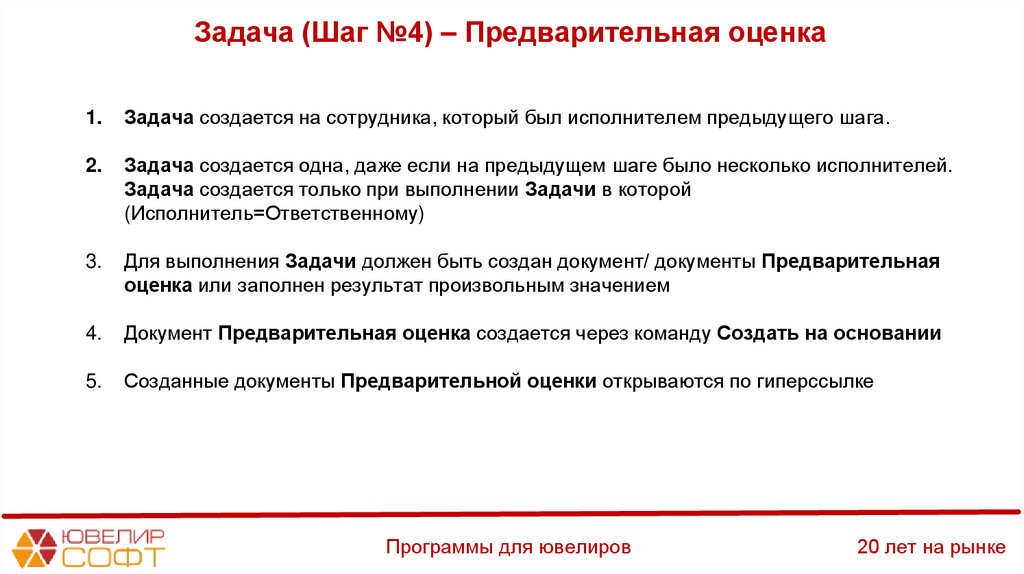 Задача (Шаг №4) – Предварительная оценка

1. Задача создается на сотрудника, который был исполнителем предыдущего шага.

2. Задача создается одна, даже если на предыдущем шаге было несколько исполнителей. Задача создается только при выполнении Задачи в которой (Исполнитель=Ответственному)

3. Для выполнения Задачи должен быть создан документ/ документы Предварительная оценка или заполнен результат произвольным значением

4. Документ Предварительная оценка создается через команду Создать на основании

5. Созданные документы Предварительной оценки открываются по гиперссылке

ЮВЕЛИР СОФТ

Программы для ювелиров

20 лет на рынке